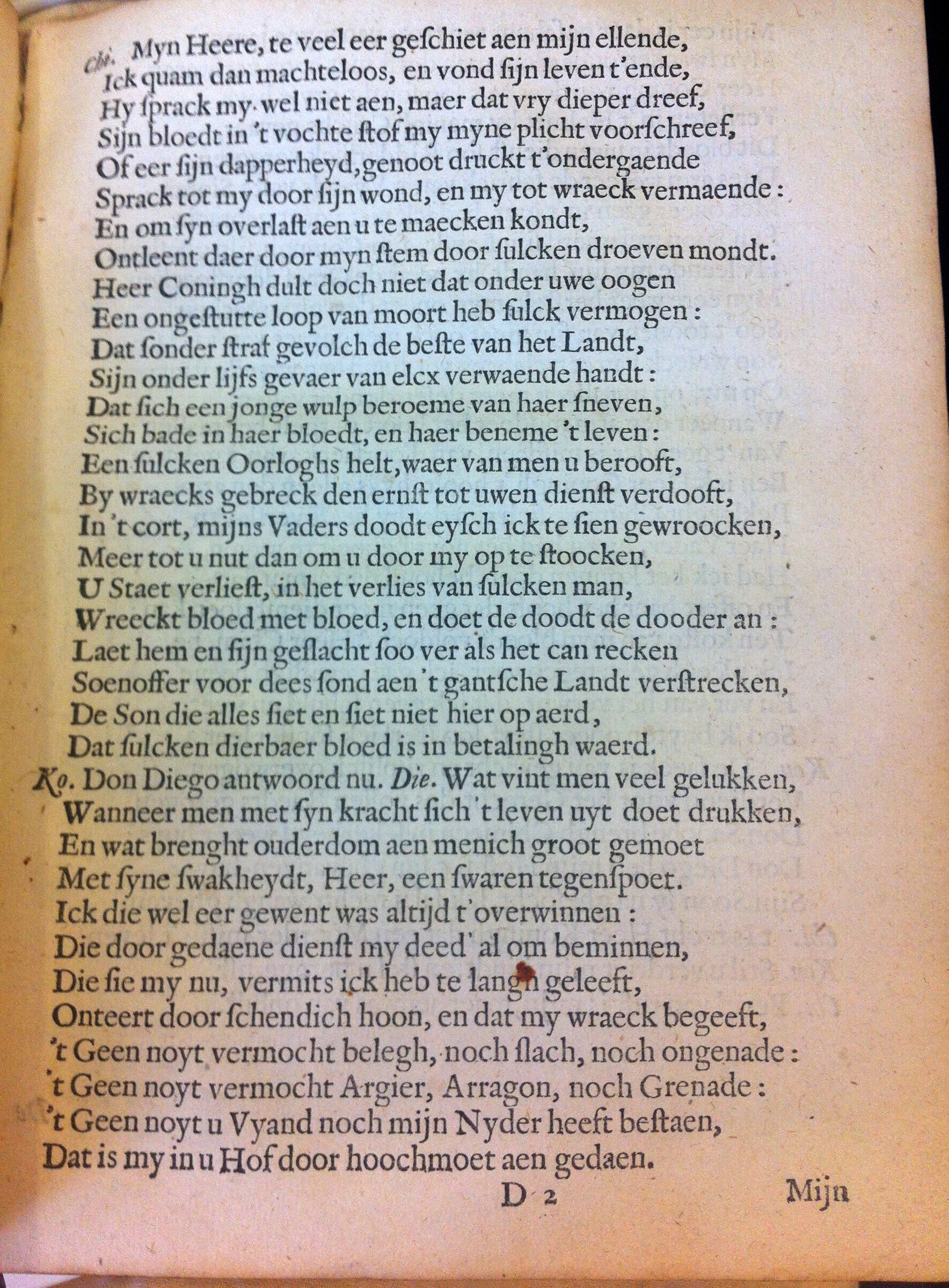 Chi. Myn Heere, te veel eer geschiet aen mijn ellende,
Ick quam dan machteloos, en vond sijn leven t'ende,
Hy sprack my wel niet aen, maer dat vry dieper dreef,
Sijn bloedt in 't vochte stof my myne plicht voorschreef,
Of eer sijn dapperheyd, genoot druckt t'ondergaende
Sprack tot my door sijn wond, en my tot wraeck vermaende:
En om syn overlast aen u te maecken kondt,
Ontleent daer door myn stem door sulcken droeven mondt.
Heer Coningh dult doch niet dat onder uwe oogen
Een ongestutte loop van moort heb sulck vermogen:
Dat sonder straf gevolch de beste van het Landt,
Sijn onder lijfs gevaer van elcx verwaende handt:
Dat sich een jonge wulp beroeme van haer sneven,
Sich bade in haer bloedt, en haer beneme 't leven:
Een sulcken Oorloghs helt, waer van men u berooft,
By wraecks gebreck den ernst tot uwen dienst verdooft,
In 't cort, mijns Vaders doodt eysch ick te sien gewroocken,
Meer tot u nut dan om u door my op te stoocken,
U Staet verliest, in het verlies van sulcken man,
Wreeckt bloed met bloed, en doet de doodt de dooder an:
Laet hem en sijn geslacht soo ver als het can recken
Soenoffer voor dees sond aen 't gantsche Landt verstrecken,
De Son die alles siet en siet niet hier op aerd,
Dat sulcken dierbaer bloed is in betalingh waerd.
Ko. Don Diego antwoord nu. Die. Wat vint men veel gelukken,
Wanneer men met syn kracht sich 't leven uyt doet drukken,
En wat brenght ouderdom aen menich groot gemoet
Met syne swakheydt, Heer, een swaren tegenspoet.
Ick die wel eer gewent was altijd t'overwinnen:
Die door gedaene dienst my deed' al om beminnen,
Die sie my nu, vermits ick heb te langh geleeft,
Onteert door schendich hoon, en dat my wraeck begeeft,
't Geen noyt vermocht belegh, noch slach, noch ongenade:
't Geen noyt vermocht Argier, Arragon, noch Grenade:
't Geen noyt u Vyand noch mijn Nyder heeft bestaen,
Dat is my in u Hof door hoochmoet aen gedaen.

D 2 Mijn